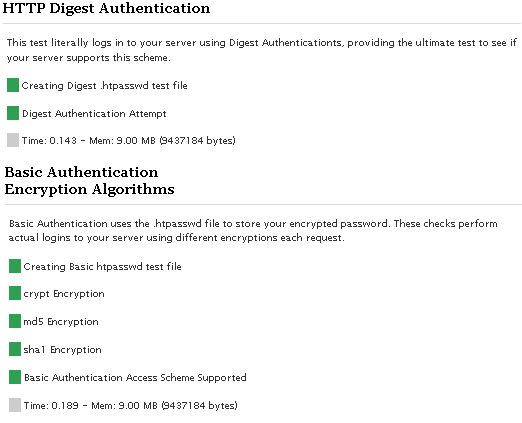 HTTP Digest Authentication

This test literally logs in to your server using Digest Authenticationts, providing the ultimate test to see if your server supports this scheme.

Creating Digest .htpasswd test file

Digest Authentication Attempt

Time: 0.143 - Mem: 9.00 MB (9437184 bytes)

Basic Authentication Encryption Algorithms

Basic Authentication uses the .htpasswd file to store your encrypted password. These checks perform actual logins to your server using different encryptions each request.

Creating Basic htpasswd test file

crypt Encryption

md5 Encryption

sha1 Encryption

Basic Authentication Access Scheme Supported

Time: 0.189 - Mem: 9.00 MB (9437184 bytes)